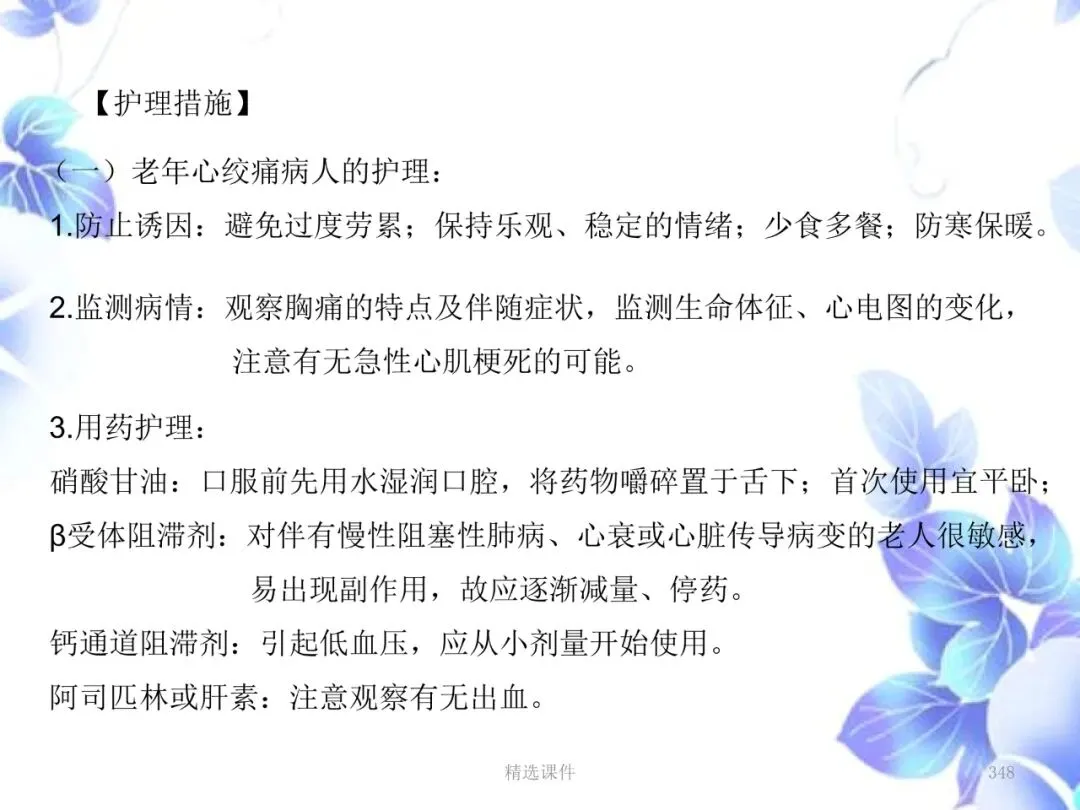 【护理措施】

（一）老年心绞痛病人的护理：

1.防止诱因：避免过度劳累；保持乐观、稳定的情绪；少食多餐；防寒保暖。

2.监测病情：观察胸痛的特点及伴随症状，监测生命体征、心电图的变化，注意有无急性心肌梗死的可能。

3.用药护理：

硝酸甘油：口服前先用水湿润口腔，将药物嚼碎置于舌下；首次使用宜平卧；

β受体阻滞剂：对伴有慢性阻塞性肺病、心衰或心脏传导病变的老人很敏感，易出现副作用，故应逐渐减量、停药。

钙通道阻滞剂：引起低血压，应从小剂量开始使用。

阿司匹林或肝素：注意观察有无出血。

精选课件

348